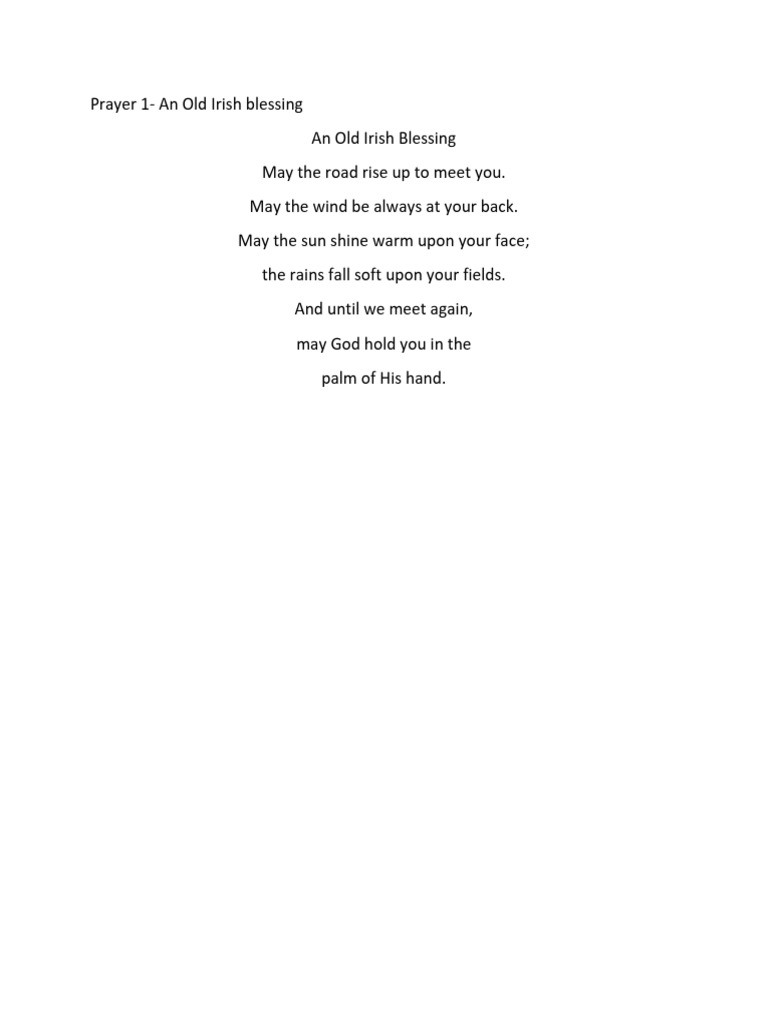 Prayer 1- An Old Irish blessing

An Old Irish Blessing

May the road rise up to meet you.
May the wind be always at your back.
May the sun shine warm upon your face;
the rains fall soft upon your fields.
And until we meet again,
may God hold you in the
palm of His hand.